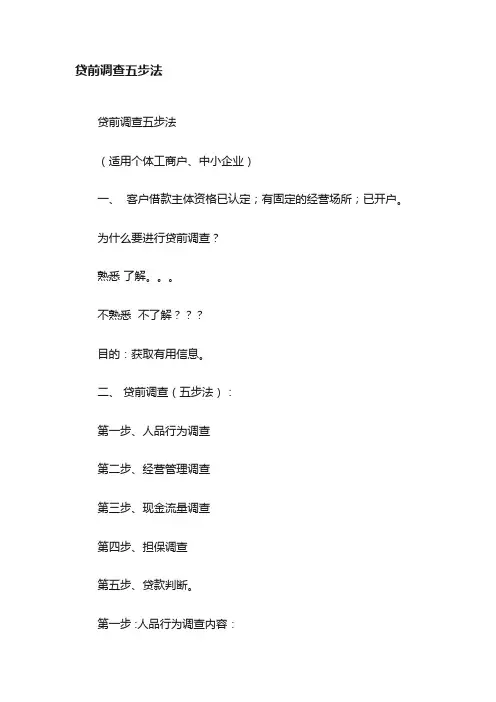 贷前调查五步法

贷前调查五步法

（适用个体工商户、中小企业）

一、 客户借款主体资格已认定；有固定的经营场所；已开户。

为什么要进行贷前调查？

熟悉 了解。。。

不熟悉 不了解？？？

目的：获取有用信息。

二、 贷前调查（五步法）：

第一步、人品行为调查

第二步、经营管理调查

第三步、现金流量调查

第四步、担保调查

第五步、贷款判断。

第一步：人品行为调查内容：